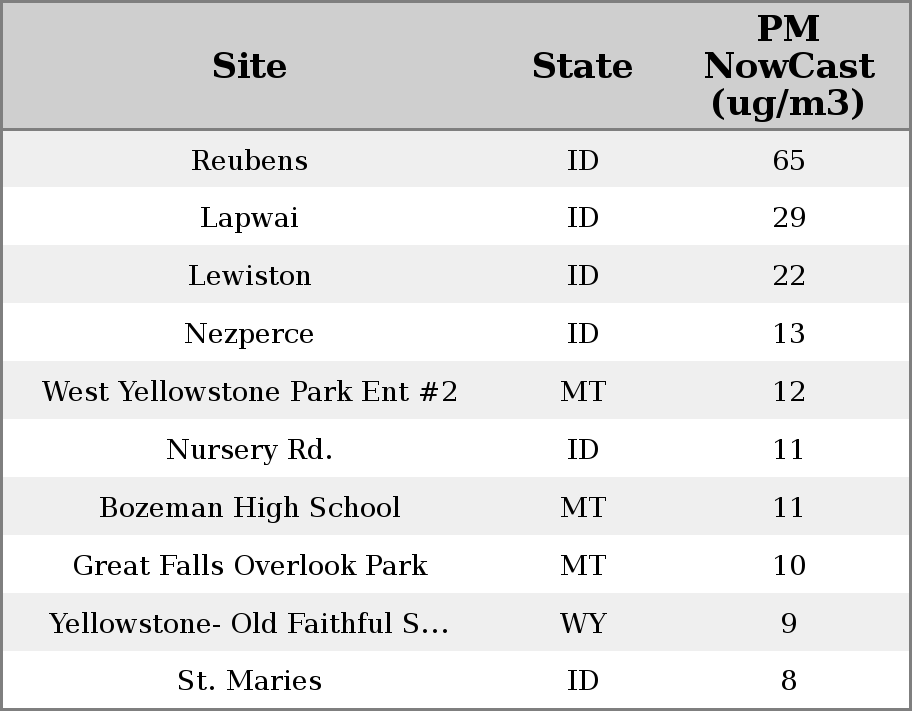 | Site | State | PM NowCast (ug/m3) |
|---|---|---|
| Reubens | ID | 65 |
| Lapwai | ID | 29 |
| Lewiston | ID | 22 |
| Nezperce | ID | 13 |
| West Yellowstone Park Ent #2 | MT | 12 |
| Nursery Rd. | ID | 11 |
| Bozeman High School | MT | 11 |
| Great Falls Overlook Park | MT | 10 |
| Yellowstone- Old Faithful S... | WY | 9 |
| St. Maries | ID | 8 |